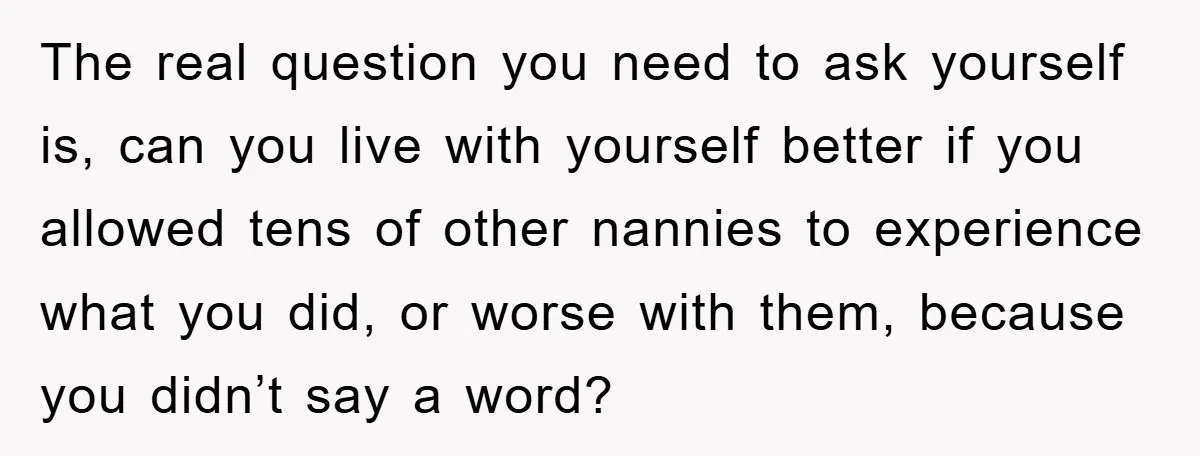 The real question you need to ask yourself is, can you live with yourself better if you allowed tens of other nannies to experience what you did, or worse with them, because you didn’t say a word?